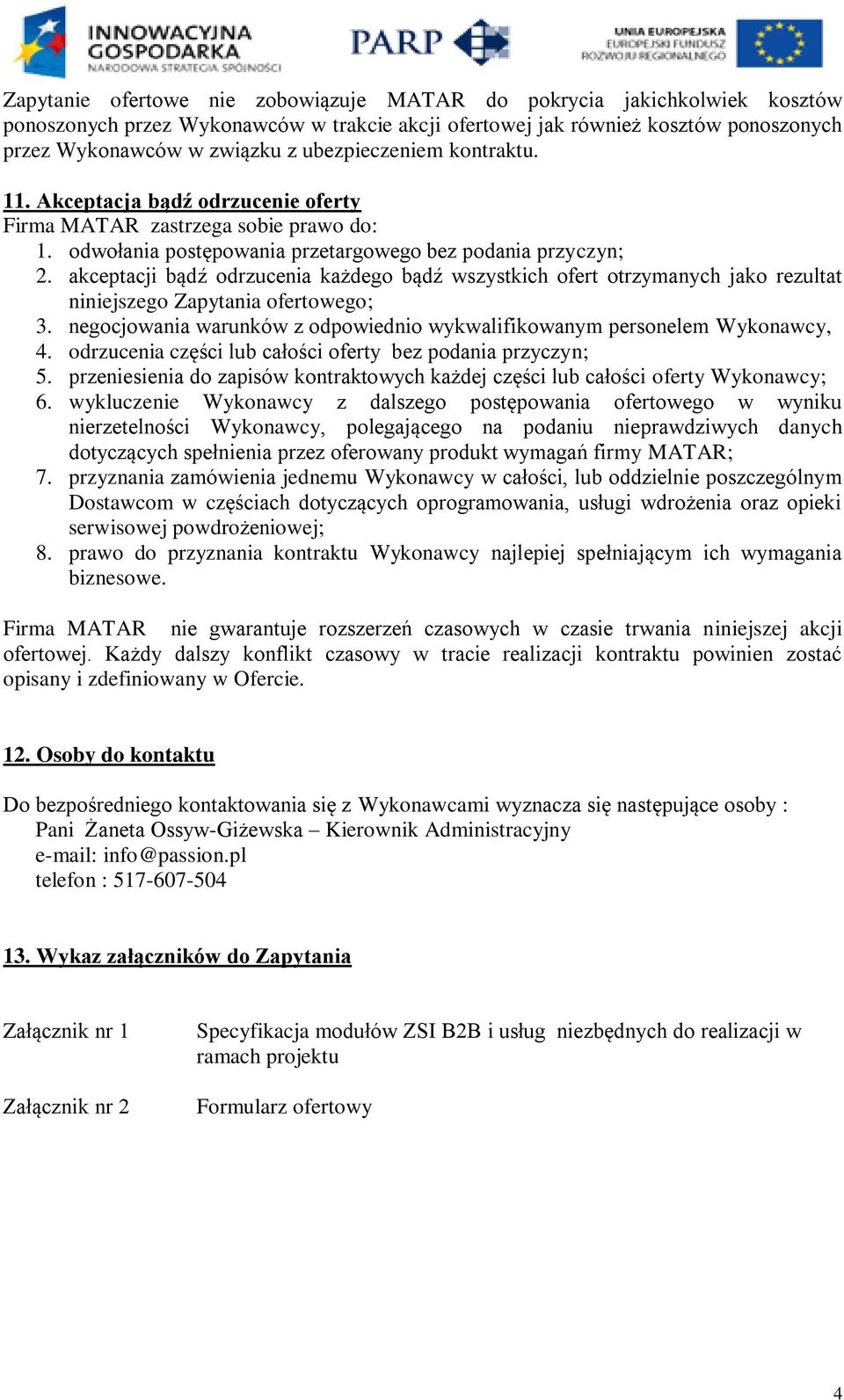 INNOWACYJNA GOSPODARKA
NARODOWA STRATEGIA SPÓJNOŚCI

PARP

UNIA EUROPEJSKA
EUROPEJSKI FUNDUSZ ROZWOJU REGIONALNEGO

Zapytanie ofertowe nie zobowiązuje MATAR do pokrycia jakichkolwiek kosztów ponoszonych przez Wykonawców w trakcie akcji ofertowej jak również kosztów ponoszonych przez Wykonawców w związku z ubezpieczeniem kontraktu.

11. Akceptacja bądź odrzucenie oferty
Firma MATAR zastrzega sobie prawo do:
1. odwołania postępowania przetargowego bez podania przyczyn;
2. akceptacji bądź odrzucenia każdego bądź wszystkich ofert otrzymanych jako rezultat niniejszego Zapytania ofertowego;
3. negocjowania warunków z odpowiednio wykwalifikowanym personelem Wykonawcy,
4. odrzucenia części lub całości oferty bez podania przyczyn;
5. przeniesienia do zapisów kontraktowych każdej części lub całości oferty Wykonawcy;
6. wykluczenie Wykonawcy z dalszego postępowania ofertowego w wyniku nierzetelności Wykonawcy, polegającego na podaniu nieprawdziwych danych dotyczących spełnienia przez oferowany produkt wymagań firmy MATAR;
7. przyznania zamówienia jednemu Wykonawcy w całości, lub oddzielnie poszczególnym Dostawcom w częściach dotyczących oprogramowania, usługi wdrożenia oraz opieki serwisowej powdrożeniowej;
8. prawo do przyznania kontraktu Wykonawcy najlepiej spełniającym ich wymagania biznesowe.

Firma MATAR nie gwarantuje rozszerzeń czasowych w czasie trwania niniejszej akcji ofertowej. Każdy dalszy konflikt czasowy w tracie realizacji kontraktu powinien zostać opisany i zdefiniowany w Ofercie.

12. Osoby do kontaktu

Do bezpośredniego kontaktowania się z Wykonawcami wyznacza się następujące osoby :
Pani Żaneta Ossyw-Giżewska – Kierownik Administracyjny
e-mail: info@passion.pl
telefon : 517-607-504

13. Wykaz załączników do Zapytania

Załącznik nr 1 Specyfikacja modułów ZSI B2B i usług niezbędnych do realizacji w ramach projektu

Załącznik nr 2 Formularz ofertowy

4